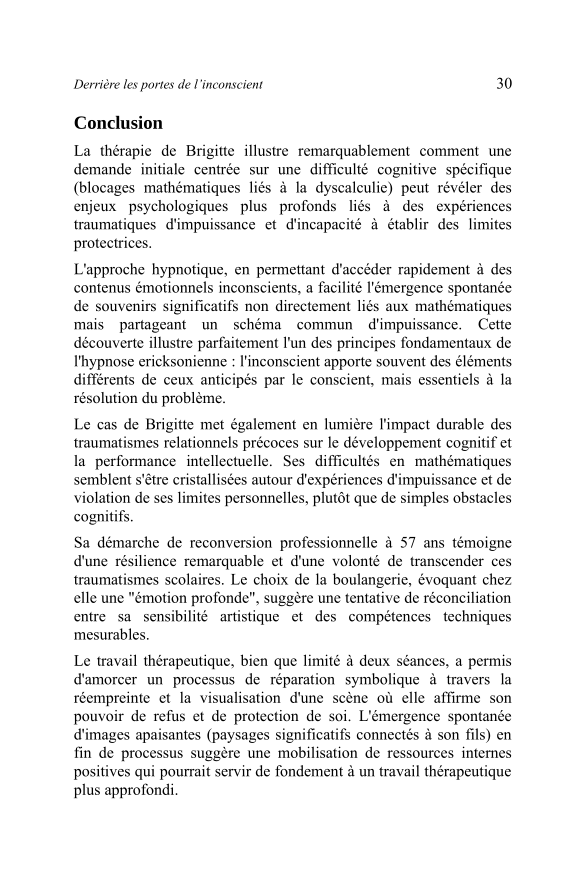 Derrière les portes de l'inconscient

30

Conclusion

La thérapie de Brigitte illustre remarquablement comment une demande initiale centrée sur une difficulté cognitive spécifique (blocages mathématiques liés à la dyscalculie) peut révéler des enjeux psychologiques plus profonds liés à des expériences traumatiques d'impuissance et d'incapacité à établir des limites protectrices.

L'approche hypnotique, en permettant d'accéder rapidement à des contenus émotionnels inconscients, a facilité l'émergence spontanée de souvenirs significatifs non directement liés aux mathématiques mais partageant un schéma commun d'impuissance. Cette découverte illustre parfaitement l'un des principes fondamentaux de l'hypnose ericksonienne : l'inconscient apporte souvent des éléments différents de ceux anticipés par le conscient, mais essentiels à la résolution du problème.

Le cas de Brigitte met également en lumière l'impact durable des traumatismes relationnels précoces sur le développement cognitif et la performance intellectuelle. Ses difficultés en mathématiques semblent s'être cristallisées autour d'expériences d'impuissance et de violation de ses limites personnelles, plutôt que de simples obstacles cognitifs.

Sa démarche de reconversion professionnelle à 57 ans témoigne d'une résilience remarquable et d'une volonté de transcender ces traumatismes scolaires. Le choix de la boulangerie, évoquant chez elle une "émotion profonde", suggère une tentative de réconciliation entre sa sensibilité artistique et des compétences techniques mesurables.

Le travail thérapeutique, bien que limité à deux séances, a permis d'amorcer un processus de réparation symbolique à travers la réempreinte et la visualisation d'une scène où elle affirme son pouvoir de refus et de protection de soi. L'émergence spontanée d'images apaisantes (paysages significatifs connectés à son fils) en fin de processus suggère une mobilisation de ressources internes positives qui pourrait servir de fondement à un travail thérapeutique plus approfondi.